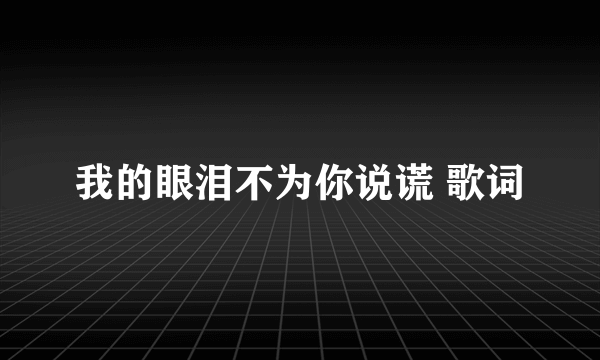 我的眼泪不为你说谎 歌词